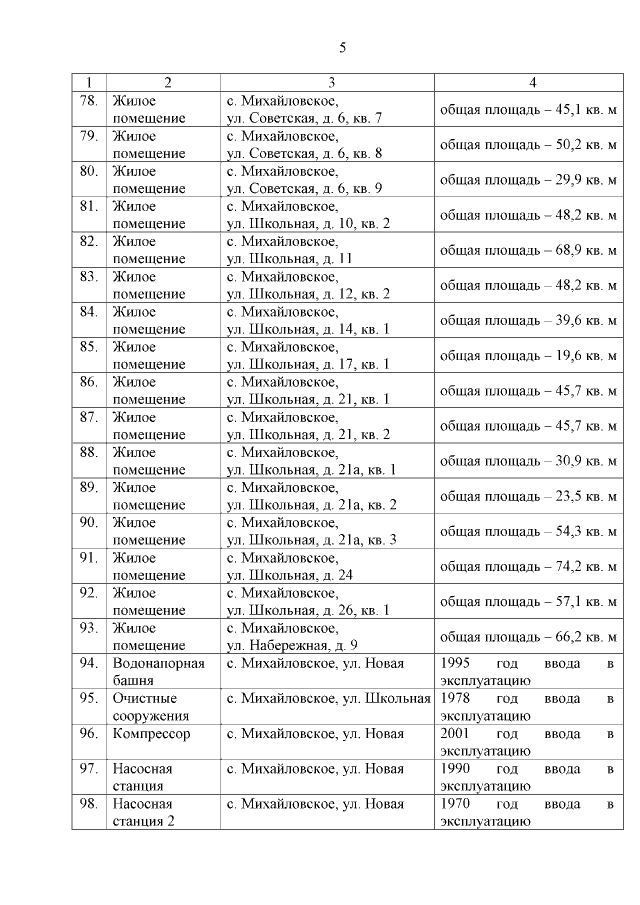 5

| 1 | 2 | 3 | 4 |
|---|---|---|---|
| 78. | Жилое помещение | с. Михайловское, ул. Советская, д. 6, кв. 7 | общая площадь – 45,1 кв. м |
| 79. | Жилое помещение | с. Михайловское, ул. Советская, д. 6, кв. 8 | общая площадь – 50,2 кв. м |
| 80. | Жилое помещение | с. Михайловское, ул. Советская, д. 6, кв. 9 | общая площадь – 29,9 кв. м |
| 81. | Жилое помещение | с. Михайловское, ул. Школьная, д. 10, кв. 2 | общая площадь – 48,2 кв. м |
| 82. | Жилое помещение | с. Михайловское, ул. Школьная, д. 11 | общая площадь – 68,9 кв. м |
| 83. | Жилое помещение | с. Михайловское, ул. Школьная, д. 12, кв. 2 | общая площадь – 48,2 кв. м |
| 84. | Жилое помещение | с. Михайловское, ул. Школьная, д. 14, кв. 1 | общая площадь – 39,6 кв. м |
| 85. | Жилое помещение | с. Михайловское, ул. Школьная, д. 17, кв. 1 | общая площадь – 19,6 кв. м |
| 86. | Жилое помещение | с. Михайловское, ул. Школьная, д. 21, кв. 1 | общая площадь – 45,7 кв. м |
| 87. | Жилое помещение | с. Михайловское, ул. Школьная, д. 21, кв. 2 | общая площадь – 45,7 кв. м |
| 88. | Жилое помещение | с. Михайловское, ул. Школьная, д. 21а, кв. 1 | общая площадь – 30,9 кв. м |
| 89. | Жилое помещение | с. Михайловское, ул. Школьная, д. 21а, кв. 2 | общая площадь – 23,5 кв. м |
| 90. | Жилое помещение | с. Михайловское, ул. Школьная, д. 21а, кв. 3 | общая площадь – 54,3 кв. м |
| 91. | Жилое помещение | с. Михайловское, ул. Школьная, д. 24 | общая площадь – 74,2 кв. м |
| 92. | Жилое помещение | с. Михайловское, ул. Школьная, д. 26, кв. 1 | общая площадь – 57,1 кв. м |
| 93. | Жилое помещение | с. Михайловское, ул. Набережная, д. 9 | общая площадь – 66,2 кв. м |
| 94. | Водонапорная башня | с. Михайловское, ул. Новая | 1995 год ввода в эксплуатацию |
| 95. | Очистные сооружения | с. Михайловское, ул. Школьная | 1978 год ввода в эксплуатацию |
| 96. | Компрессор | с. Михайловское, ул. Новая | 2001 год ввода в эксплуатацию |
| 97. | Насосная станция | с. Михайловское, ул. Новая | 1990 год ввода в эксплуатацию |
| 98. | Насосная станция 2 | с. Михайловское, ул. Новая | 1970 год ввода в эксплуатацию |